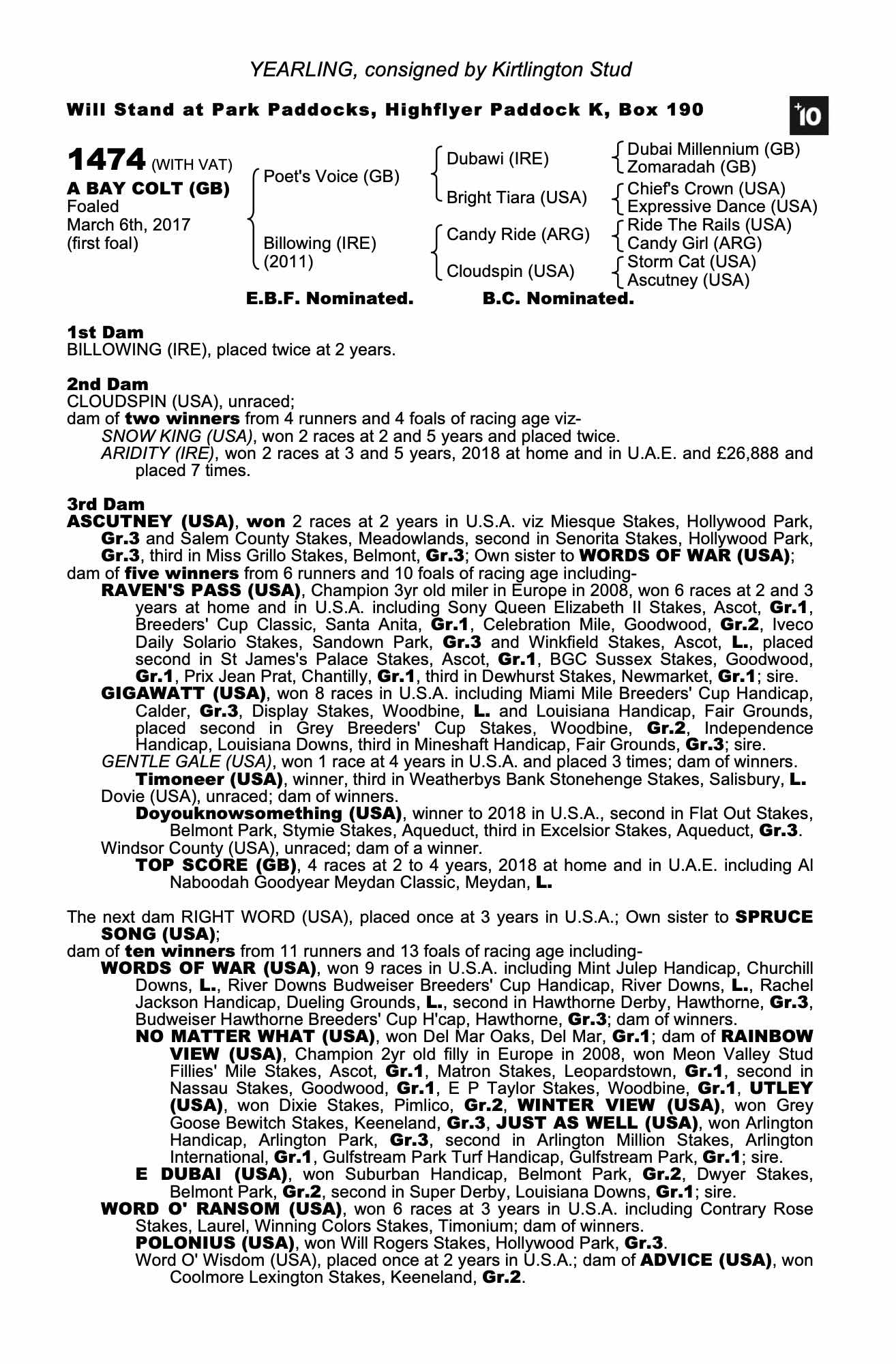 YEARLING, consigned by Kirtlington Stud

Will Stand at Park Paddocks, Highflyer Paddock K, Box 190

+10

1474 (WITH VAT)
A BAY COLT (GB)
Foaled
March 6th, 2017
(first foal)

Poet's Voice (GB)
Billowing (IRE) (2011)

Dubawi (IRE)
Bright Tiara (USA)
Candy Ride (ARG)
Cloudspin (USA)

Dubai Millennium (GB)
Zomaradah (GB)
Chief's Crown (USA)
Expressive Dance (USA)
Ride The Rails (USA)
Candy Girl (ARG)
Storm Cat (USA)
Ascutney (USA)

E.B.F. Nominated. B.C. Nominated.

1st Dam
BILLOWING (IRE), placed twice at 2 years.

2nd Dam
CLOUDSPIN (USA), unraced;
dam of two winners from 4 runners and 4 foals of racing age viz-
SNOW KING (USA), won 2 races at 2 and 5 years and placed twice.
ARIDITY (IRE), won 2 races at 3 and 5 years, 2018 at home and in U.A.E. and £26,888 and placed 7 times.

3rd Dam
ASCUTNEY (USA), won 2 races at 2 years in U.S.A. viz Miesque Stakes, Hollywood Park, Gr.3 and Salem County Stakes, Meadowlands, second in Senorita Stakes, Hollywood Park, Gr.3, third in Miss Grillo Stakes, Belmont, Gr.3; Own sister to WORDS OF WAR (USA);
dam of five winners from 6 runners and 10 foals of racing age including-
RAVEN'S PASS (USA), Champion 3yr old miler in Europe in 2008, won 6 races at 2 and 3 years at home and in U.S.A. including Sony Queen Elizabeth II Stakes, Ascot, Gr.1, Breeders' Cup Classic, Santa Anita, Gr.1, Celebration Mile, Goodwood, Gr.2, Iveco Daily Solario Stakes, Sandown Park, Gr.3 and Winkfield Stakes, Ascot, L., placed second in St James's Palace Stakes, Ascot, Gr.1, BGC Sussex Stakes, Goodwood, Gr.1, Prix Jean Prat, Chantilly, Gr.1, third in Dewhurst Stakes, Newmarket, Gr.1; sire.
GIGAWATT (USA), won 8 races in U.S.A. including Miami Mile Breeders' Cup Handicap, Calder, Gr.3, Display Stakes, Woodbine, L. and Louisiana Handicap, Fair Grounds, placed second in Grey Breeders' Cup Stakes, Woodbine, Gr.2, Independence Handicap, Louisiana Downs, third in Mineshaft Handicap, Fair Grounds, Gr.3; sire.
GENTLE GALE (USA), won 1 race at 4 years in U.S.A. and placed 3 times; dam of winners.
Timoneer (USA), winner, third in Weatherbys Bank Stonehenge Stakes, Salisbury, L.
Dovie (USA), unraced; dam of winners.
Doyouknowsomething (USA), winner to 2018 in U.S.A., second in Flat Out Stakes, Belmont Park, Stymie Stakes, Aqueduct, third in Excelsior Stakes, Aqueduct, Gr.3.
Windsor County (USA), unraced; dam of a winner.
TOP SCORE (GB), 4 races at 2 to 4 years, 2018 at home and in U.A.E. including Al Naboodah Goodyear Meydan Classic, Meydan, L.

The next dam RIGHT WORD (USA), placed once at 3 years in U.S.A.; Own sister to SPRUCE SONG (USA);
dam of ten winners from 11 runners and 13 foals of racing age including-
WORDS OF WAR (USA), won 9 races in U.S.A. including Mint Julep Handicap, Churchill Downs, L., River Downs Budweiser Breeders' Cup Handicap, River Downs, L., Rachel Jackson Handicap, Dueling Grounds, L., second in Hawthorne Derby, Hawthorne, Gr.3, Budweiser Hawthorne Breeders' Cup H'cap, Hawthorne, Gr.3; dam of winners.
NO MATTER WHAT (USA), won Del Mar Oaks, Del Mar, Gr.1; dam of RAINBOW VIEW (USA), Champion 2yr old filly in Europe in 2008, won Meon Valley Stud Fillies' Mile Stakes, Ascot, Gr.1, Matron Stakes, Leopardstown, Gr.1, second in Nassau Stakes, Goodwood, Gr.1, E P Taylor Stakes, Woodbine, Gr.1, UTLEY (USA), won Dixie Stakes, Pimlico, Gr.2, WINTER VIEW (USA), won Grey Goose Bewitch Stakes, Keeneland, Gr.3, JUST AS WELL (USA), won Arlington Handicap, Arlington Park, Gr.3, second in Arlington Million Stakes, Arlington International, Gr.1, Gulfstream Park Turf Handicap, Gulfstream Park, Gr.1; sire.
E DUBAI (USA), won Suburban Handicap, Belmont Park, Gr.2, Dwyer Stakes, Belmont Park, Gr.2, second in Super Derby, Louisiana Downs, Gr.1; sire.
WORD O' RANSOM (USA), won 6 races at 3 years in U.S.A. including Contrary Rose Stakes, Laurel, Winning Colors Stakes, Timonium; dam of winners.
POLONIUS (USA), won Will Rogers Stakes, Hollywood Park, Gr.3.
Word O' Wisdom (USA), placed once at 2 years in U.S.A.; dam of ADVICE (USA), won Coolmore Lexington Stakes, Keeneland, Gr.2.